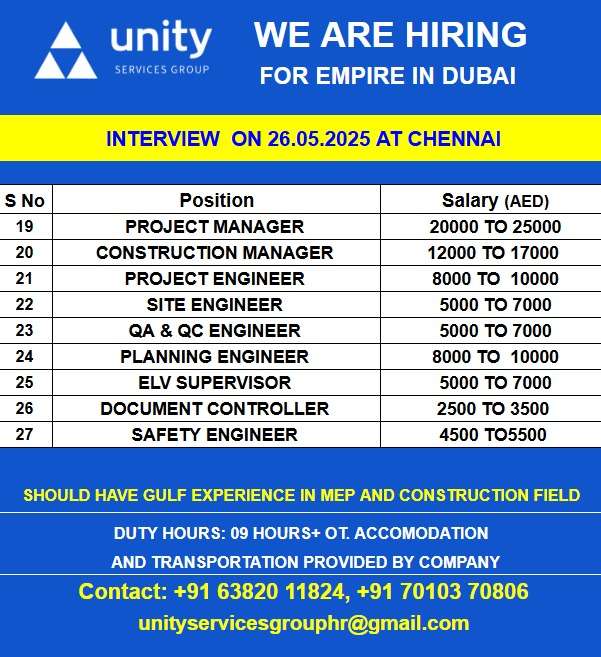 unity
SERVICES GROUP

WE ARE HIRING
FOR EMPIRE IN DUBAI

INTERVIEW ON 26.05.2025 AT CHENNAI

| S No | Position | Salary (AED) |
|---|---|---|
| 19 | PROJECT MANAGER | 20000 TO 25000 |
| 20 | CONSTRUCTION MANAGER | 12000 TO 17000 |
| 21 | PROJECT ENGINEER | 8000 TO 10000 |
| 22 | SITE ENGINEER | 5000 TO 7000 |
| 23 | QA & QC ENGINEER | 5000 TO 7000 |
| 24 | PLANNING ENGINEER | 8000 TO 10000 |
| 25 | ELV SUPERVISOR | 5000 TO 7000 |
| 26 | DOCUMENT CONTROLLER | 2500 TO 3500 |
| 27 | SAFETY ENGINEER | 4500 TO5500 |

SHOULD HAVE GULF EXPERIENCE IN MEP AND CONSTRUCTION FIELD

DUTY HOURS: 09 HOURS+ OT. ACCOMODATION
AND TRANSPORTATION PROVIDED BY COMPANY

Contact: +91 63820 11824, +91 70103 70806
unityservicesgrouphr@gmail.com